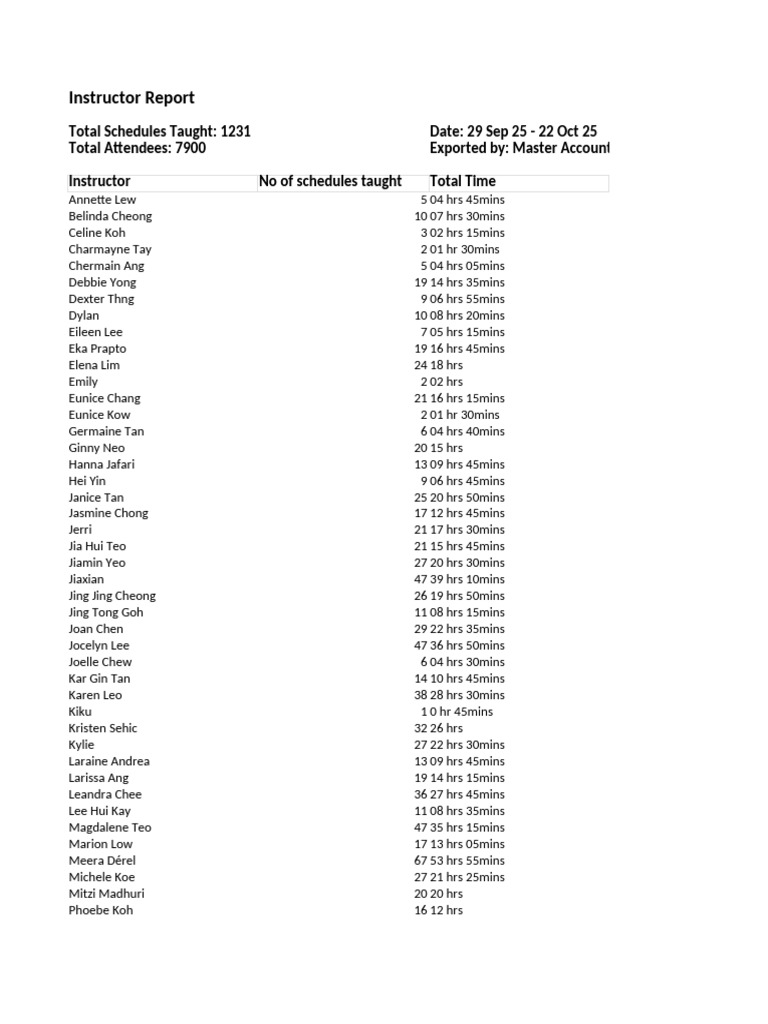 Instructor Report

Total Schedules Taught: 1231
Total Attendees: 7900

Date: 29 Sep 25 - 22 Oct 25
Exported by: Master Account

| Instructor | No of schedules taught | Total Time |
|---|---|---|
| Annette Lew | 5 | 04 hrs 45mins |
| Belinda Cheong | 10 | 07 hrs 30mins |
| Celine Koh | 3 | 02 hrs 15mins |
| Charmayne Tay | 2 | 01 hr 30mins |
| Chermain Ang | 5 | 04 hrs 05mins |
| Debbie Yong | 19 | 14 hrs 35mins |
| Dexter Thng | 9 | 06 hrs 55mins |
| Dylan | 10 | 08 hrs 20mins |
| Eileen Lee | 7 | 05 hrs 15mins |
| Eka Prapto | 19 | 16 hrs 45mins |
| Elena Lim | 24 | 18 hrs |
| Emily | 2 | 02 hrs |
| Eunice Chang | 21 | 16 hrs 15mins |
| Eunice Kow | 2 | 01 hr 30mins |
| Germaine Tan | 6 | 04 hrs 40mins |
| Ginny Neo | 20 | 15 hrs |
| Hanna Jafari | 13 | 09 hrs 45mins |
| Hei Yin | 9 | 06 hrs 45mins |
| Janice Tan | 25 | 20 hrs 50mins |
| Jasmine Chong | 17 | 12 hrs 45mins |
| Jerri | 21 | 17 hrs 30mins |
| Jia Hui Teo | 21 | 15 hrs 45mins |
| Jiamin Yeo | 27 | 20 hrs 30mins |
| Jiaxian | 47 | 39 hrs 10mins |
| Jing Jing Cheong | 26 | 19 hrs 50mins |
| Jing Tong Goh | 11 | 08 hrs 15mins |
| Joan Chen | 29 | 22 hrs 35mins |
| Jocelyn Lee | 47 | 36 hrs 50mins |
| Joelle Chew | 6 | 04 hrs 30mins |
| Kar Gin Tan | 14 | 10 hrs 45mins |
| Karen Leo | 38 | 28 hrs 30mins |
| Kiku | 1 | 0 hr 45mins |
| Kristen Sehic | 32 | 26 hrs |
| Kylie | 27 | 22 hrs 30mins |
| Laraine Andrea | 13 | 09 hrs 45mins |
| Larissa Ang | 19 | 14 hrs 15mins |
| Leandra Chee | 36 | 27 hrs 45mins |
| Lee Hui Kay | 11 | 08 hrs 35mins |
| Magdalene Teo | 47 | 35 hrs 15mins |
| Marion Low | 17 | 13 hrs 05mins |
| Meera Dérel | 67 | 53 hrs 55mins |
| Michele Koe | 27 | 21 hrs 25mins |
| Mitzi Madhuri | 20 | 20 hrs |
| Phoebe Koh | 16 | 12 hrs |